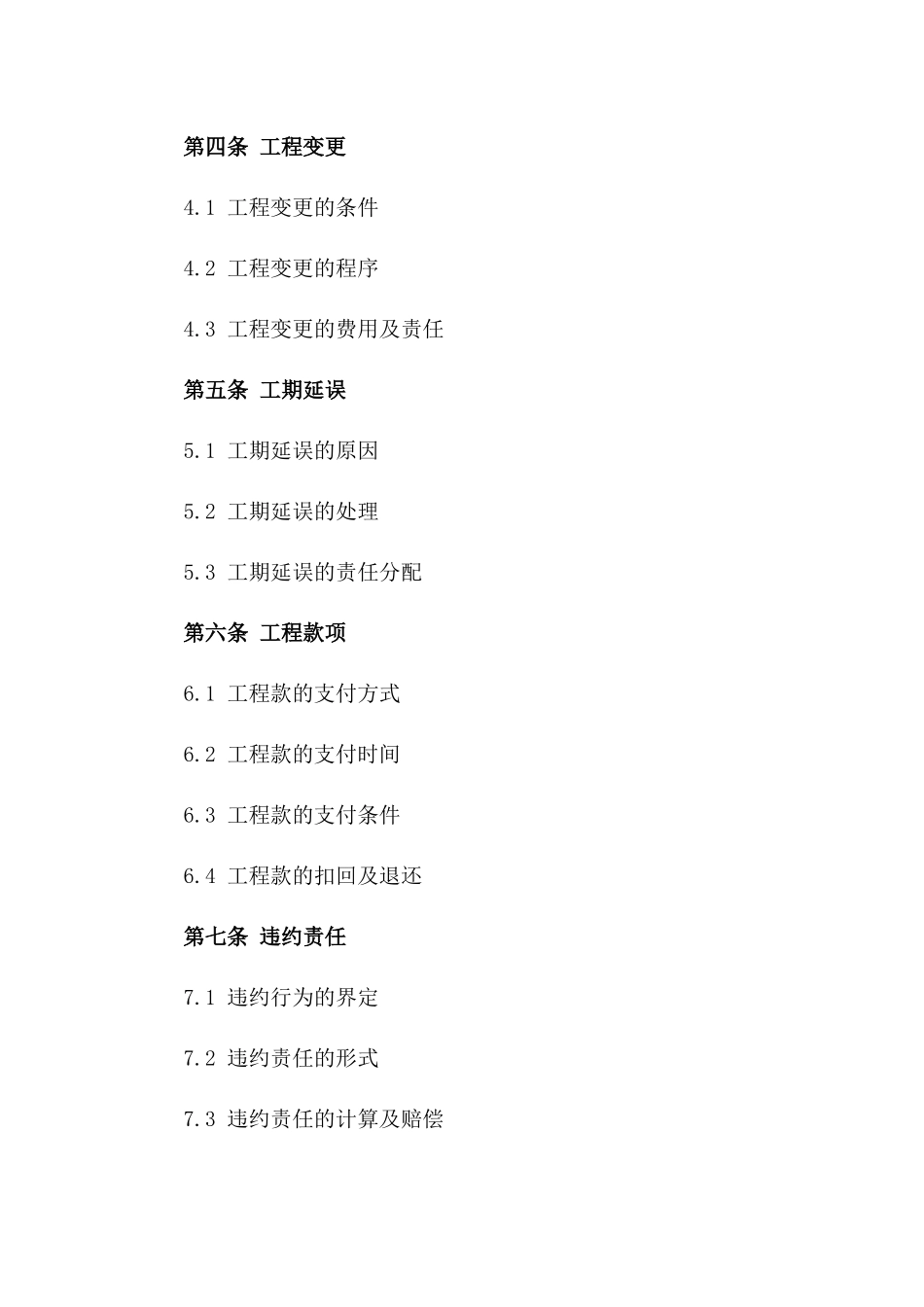 第四条 工程变更

4.1 工程变更的条件

4.2 工程变更的程序

4.3 工程变更的费用及责任

第五条 工期延误

5.1 工期延误的原因

5.2 工期延误的处理

5.3 工期延误的责任分配

第六条 工程款项

6.1 工程款的支付方式

6.2 工程款的支付时间

6.3 工程款的支付条件

6.4 工程款的扣回及退还

第七条 违约责任

7.1 违约行为的界定

7.2 违约责任的形式

7.3 违约责任的计算及赔偿